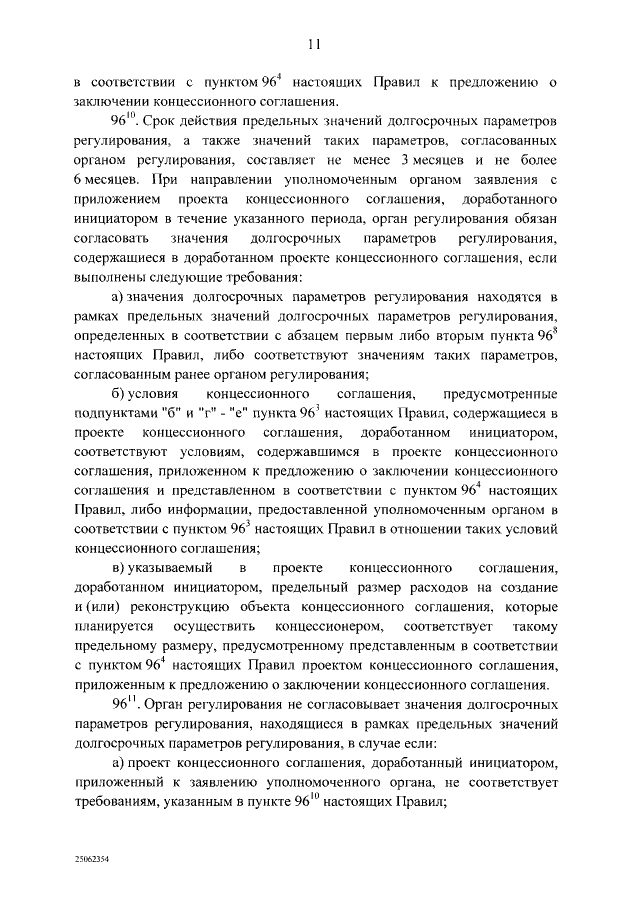 11

в соответствии с пунктом $96^4$ настоящих Правил к предложению о заключении концессионного соглашения.

$96^{10}$. Срок действия предельных значений долгосрочных параметров регулирования, а также значений таких параметров, согласованных органом регулирования, составляет не менее 3 месяцев и не более 6 месяцев. При направлении уполномоченным органом заявления с приложением проекта концессионного соглашения, доработанного инициатором в течение указанного периода, орган регулирования обязан согласовать значения долгосрочных параметров регулирования, содержащиеся в доработанном проекте концессионного соглашения, если выполнены следующие требования:

а) значения долгосрочных параметров регулирования находятся в рамках предельных значений долгосрочных параметров регулирования, определенных в соответствии с абзацем первым либо вторым пункта $96^8$ настоящих Правил, либо соответствуют значениям таких параметров, согласованным ранее органом регулирования;

б) условия концессионного соглашения, предусмотренные подпунктами "б" и "г" - "е" пункта $96^3$ настоящих Правил, содержащиеся в проекте концессионного соглашения, доработанном инициатором, соответствуют условиям, содержавшимся в проекте концессионного соглашения, приложенном к предложению о заключении концессионного соглашения и представленном в соответствии с пунктом $96^4$ настоящих Правил, либо информации, предоставленной уполномоченным органом в соответствии с пунктом $96^3$ настоящих Правил в отношении таких условий концессионного соглашения;

в) указываемый в проекте концессионного соглашения, доработанном инициатором, предельный размер расходов на создание и (или) реконструкцию объекта концессионного соглашения, которые планируется осуществить концессионером, соответствует такому предельному размеру, предусмотренному представленным в соответствии с пунктом $96^4$ настоящих Правил проектом концессионного соглашения, приложенным к предложению о заключении концессионного соглашения.

$96^{11}$. Орган регулирования не согласовывает значения долгосрочных параметров регулирования, находящиеся в рамках предельных значений долгосрочных параметров регулирования, в случае если:

а) проект концессионного соглашения, доработанный инициатором, приложенный к заявлению уполномоченного органа, не соответствует требованиям, указанным в пункте $96^{10}$ настоящих Правил;

25062354